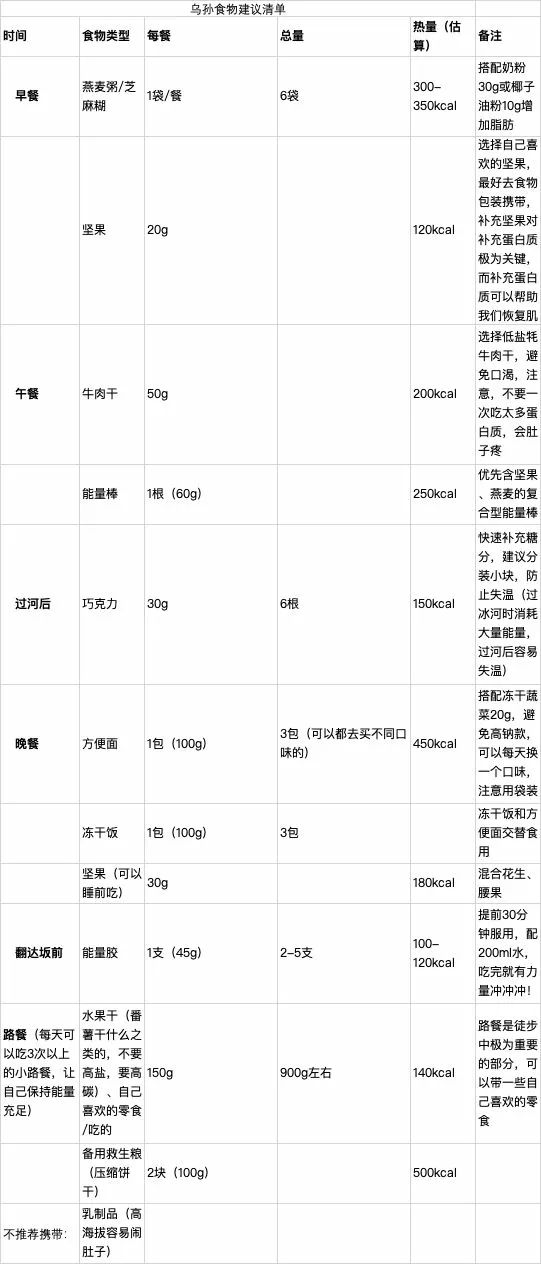 乌孙食物建议清单

| 时间 | 食物类型 | 每餐 | 总量 | 热量（估算） | 备注 |
|---|---|---|---|---|---|
| 早餐 | 燕麦粥/芝麻糊 | 1袋/餐 | 6袋 | 300–350kcal | 搭配奶粉30g或椰子油粉10g增加脂肪 |
|  | 坚果 | 20g |  | 120kcal | 选择自己喜欢的坚果，最好去食物包装携带，补充坚果对补充蛋白质极为关键，而补充蛋白质可以帮助我们恢复肌 |
| 午餐 | 牛肉干 | 50g |  | 200kcal | 选择低盐牦牛肉干，避免口渴，注意，不要一次吃太多蛋白质，会肚子疼 |
|  | 能量棒 | 1根（60g） |  | 250kcal | 优先含坚果、燕麦的复合型能量棒 |
| 过河后 | 巧克力 | 30g | 6根 | 150kcal | 快速补充糖分，建议分装小块，防止失温（过冰河时消耗大量能量，过河后容易失温） |
| 晚餐 | 方便面 | 1包（100g） | 3包（可以都去买不同口味的） | 450kcal | 搭配冻干蔬菜20g，避免高钠款，可以每天换一个口味，注意用袋装 |
|  | 冻干饭 | 1包（100g） | 3包 |  | 冻干饭和方便面交替食用 |
|  | 坚果（可以睡前吃） | 30g |  | 180kcal | 混合花生、腰果 |
| 翻达坂前 | 能量胶 | 1支（45g） | 2–5支 | 100–120kcal | 提前30分钟服用，配200ml水，吃完就有力量冲冲冲！ |
| 路餐（每天可以吃3次以上的小路餐，让自己保持能量充足） | 水果干（番薯干什么之类的，不要高盐，要高碳）、自己喜欢的零食/吃的 | 150g | 900g左右 | 140kcal | 路餐是徒步中极为重要的部分，可以带一些自己喜欢的零食 |
|  | 备用救生粮（压缩饼干） | 2块（100g） |  | 500kcal |  |
| 不推荐携带： | 乳制品（高海拔容易闹肚子） |  |  |  |  |